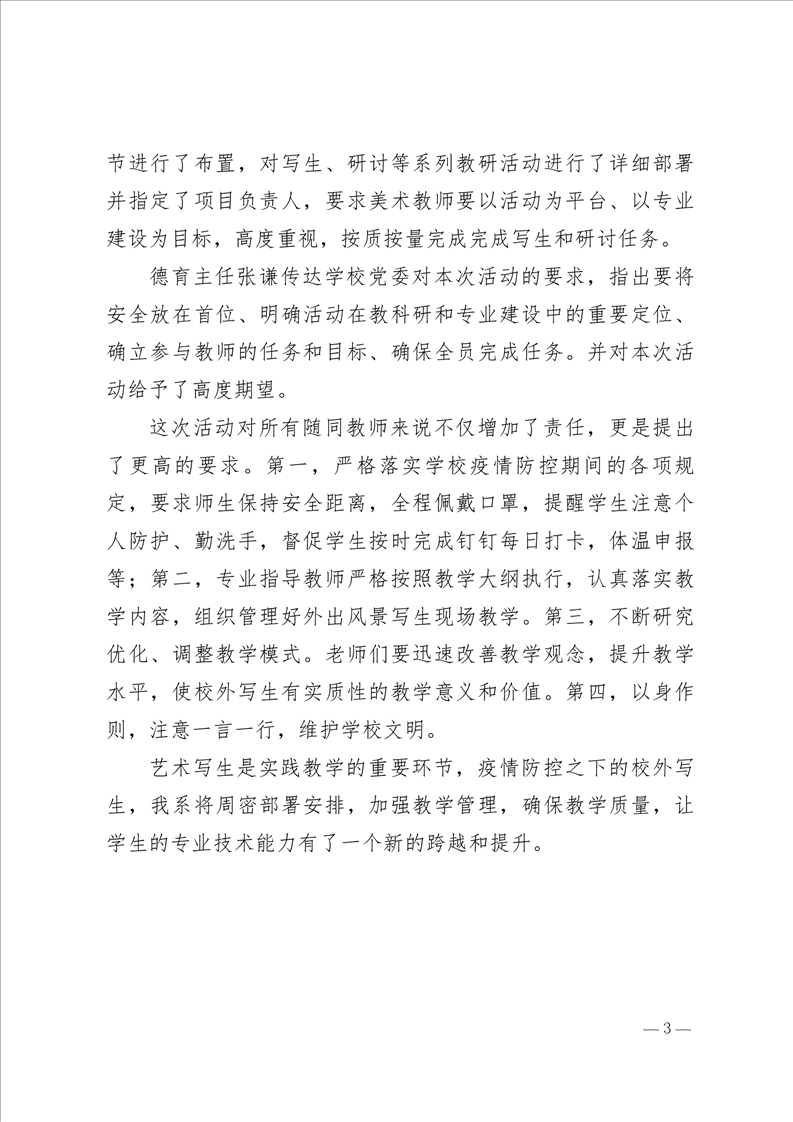 节进行了布置，对写生、研讨等系列教研活动进行了详细部署并指定了项目负责人，要求美术教师要以活动为平台、以专业建设为目标，高度重视，按质按量完成完成写生和研讨任务。

德育主任张谦传达学校党委对本次活动的要求，指出要将安全放在首位、明确活动在教科研和专业建设中的重要定位、确立参与教师的任务和目标、确保全员完成任务。并对本次活动给予了高度期望。

这次活动对所有随同教师来说不仅增加了责任，更是提出了更高的要求。第一，严格落实学校疫情防控期间的各项规定，要求师生保持安全距离，全程佩戴口罩，提醒学生注意个人防护、勤洗手，督促学生按时完成钉钉每日打卡，体温申报等；第二，专业指导教师严格按照教学大纲执行，认真落实教学内容，组织管理好外出风景写生现场教学。第三，不断研究优化、调整教学模式。老师们要迅速改善教学观念，提升教学水平，使校外写生有实质性的教学意义和价值。第四，以身作则，注意一言一行，维护学校文明。

艺术写生是实践教学的重要环节，疫情防控之下的校外写生，我系将周密部署安排，加强教学管理，确保教学质量，让学生的专业技术能力有了一个新的跨越和提升。

—3—